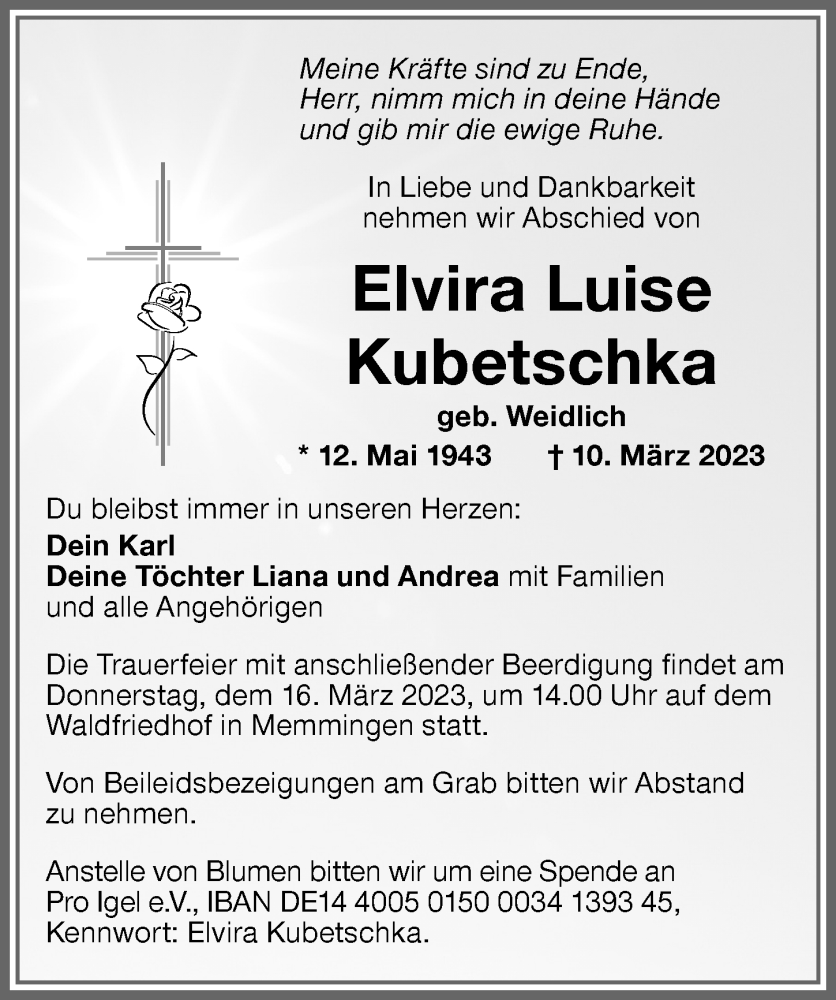 Meine Kräfte sind zu Ende,
Herr, nimm mich in deine Hände
und gib mir die ewige Ruhe.

In Liebe und Dankbarkeit
nehmen wir Abschied von

Elvira Luise
Kubetschka

geb. Weidlich

* 12. Mai 1943 † 10. März 2023

Du bleibst immer in unseren Herzen:
Dein Karl
Deine Töchter Liana und Andrea mit Familien
und alle Angehörigen

Die Trauerfeier mit anschließender Beerdigung findet am Donnerstag, dem 16. März 2023, um 14.00 Uhr auf dem Waldfriedhof in Memmingen statt.

Von Beileidsbezeigungen am Grab bitten wir Abstand zu nehmen.

Anstelle von Blumen bitten wir um eine Spende an Pro Igel e.V., IBAN DE14 4005 0150 0034 1393 45, Kennwort: Elvira Kubetschka.